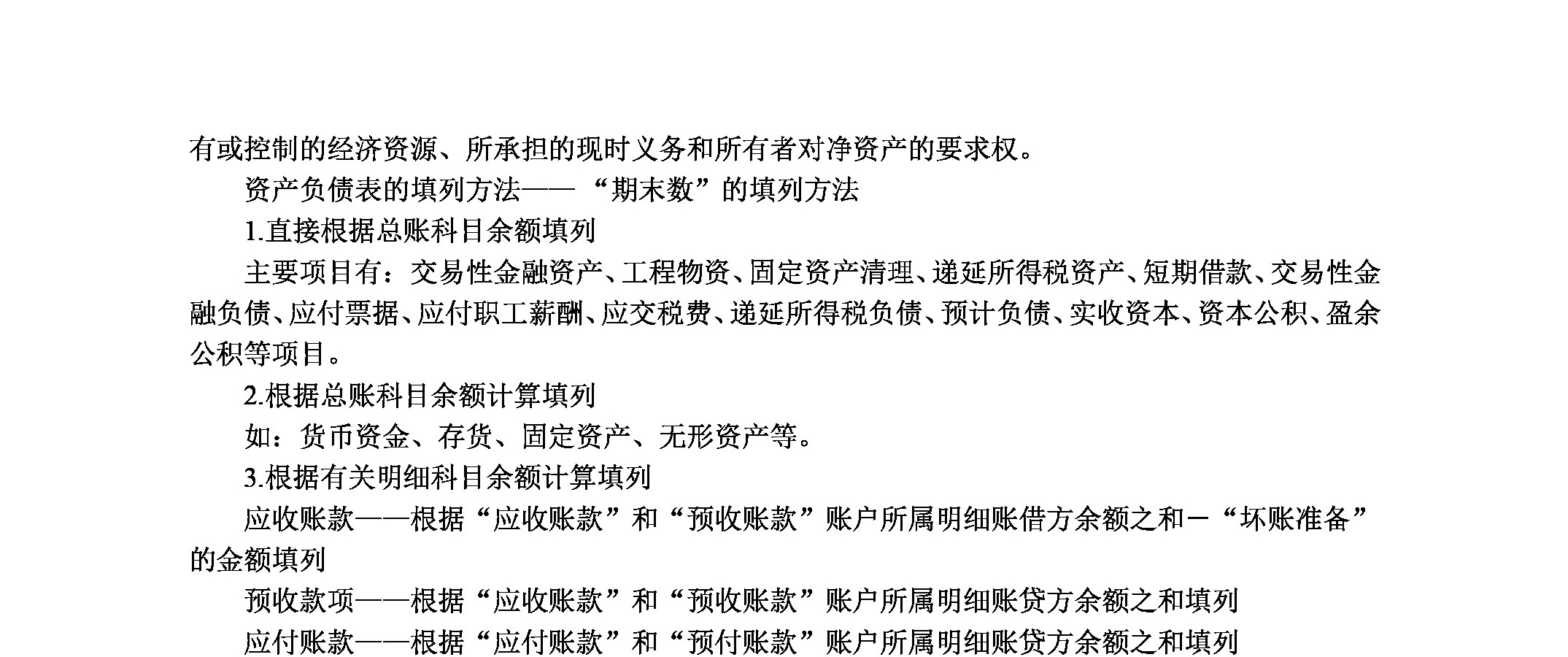 有或控制的经济资源、所承担的现时义务和所有者对净资产的要求权。

资产负债表的填列方法——“期末数”的填列方法

1.直接根据总账科目余额填列

主要项目有：交易性金融资产、工程物资、固定资产清理、递延所得税资产、短期借款、交易性金融负债、应付票据、应付职工薪酬、应交税费、递延所得税负债、预计负债、实收资本、资本公积、盈余公积等项目。

2.根据总账科目余额计算填列

如：货币资金、存货、固定资产、无形资产等。

3.根据有关明细科目余额计算填列

应收账款——根据“应收账款”和“预收账款”账户所属明细账借方余额之和－“坏账准备”的金额填列

预收款项——根据“应收账款”和“预收账款”账户所属明细账贷方余额之和填列

应付账款——根据“应付账款”和“预付账款”账户所属明细账贷方余额之和填列